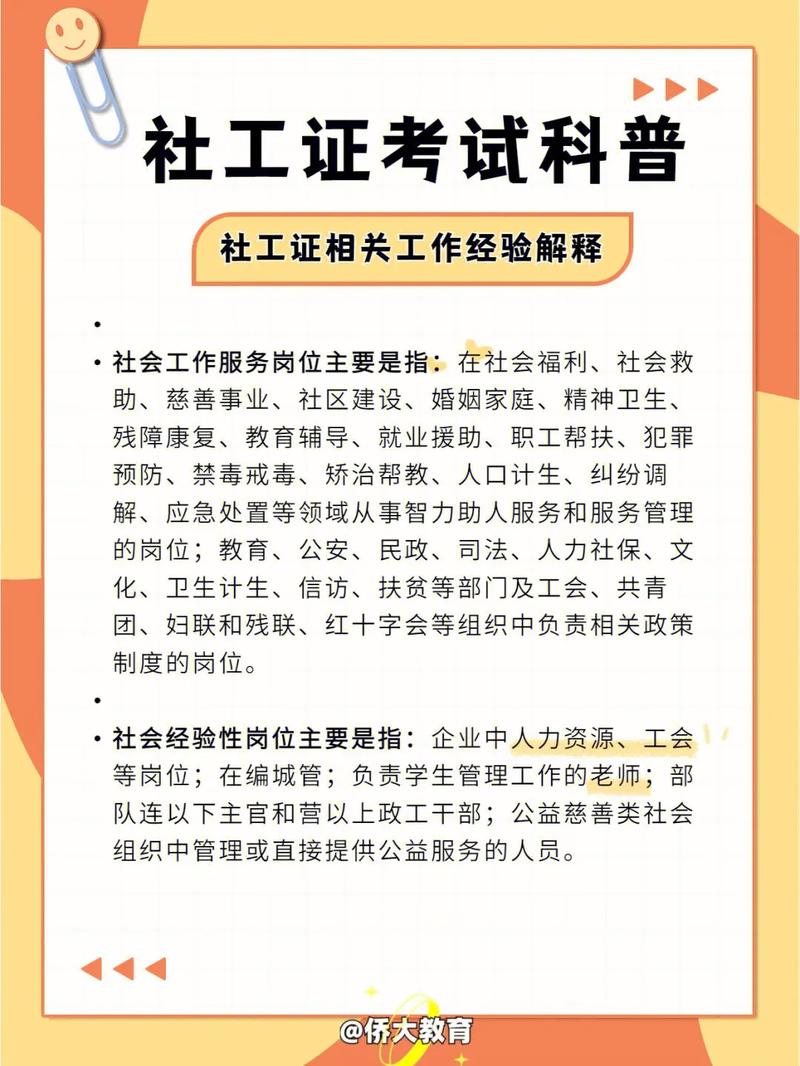 社工证考试科普

社工证相关工作经验解释

•

• 社会工作服务岗位主要是指：在社会福利、社会救助、慈善事业、社区建设、婚姻家庭、精神卫生、残障康复、教育辅导、就业援助、职工帮扶、犯罪预防、禁毒戒毒、矫治帮教、人口计生、纠纷调解、应急处置等领域从事智力助人服务和服务管理的岗位；教育、公安、民政、司法、人力社保、文化、卫生计生、信访、扶贫等部门及工会、共青团、妇联和残联、红十字会等组织中负责相关政策制度的岗位。

•

• 社会经验性岗位主要是指：企业中人力资源、工会等岗位；在编城管；负责学生管理工作的老师；部队连以下主官和营以上政工干部；公益慈善类社会组织中管理或直接提供公益服务的人员。

@侨大教育